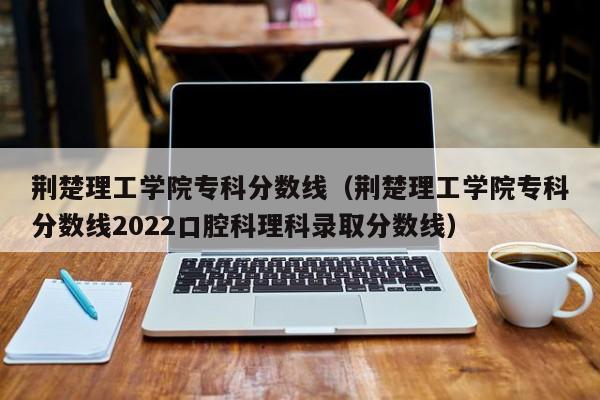 荆楚理工学院专科分数线（荆楚理工学院专科分数线2022口腔科理科录取分数线）